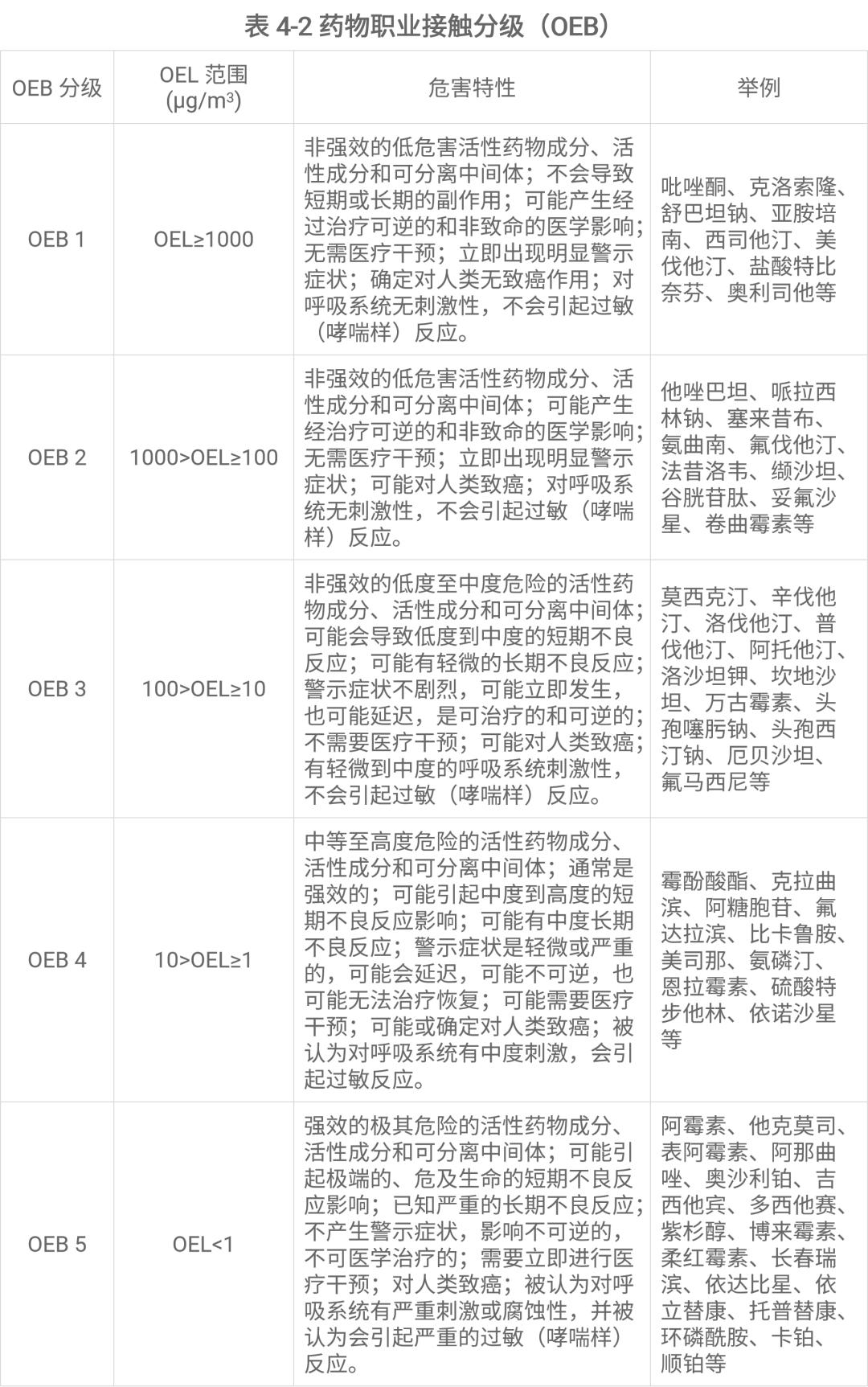 表 4-2 药物职业接触分级（OEB）

| OEB 分级 | OEL 范围 (μg/m³) | 危害特性 | 举例 |
|---|---|---|---|
| OEB 1 | OEL≥1000 | 非强效的低危害活性药物成分、活性成分和可分离中间体；不会导致短期或长期的副作用；可能产生经过治疗可逆的和非致命的医学影响；无需医疗干预；立即出现明显警示症状；确定对人类无致癌作用；对呼吸系统无刺激性，不会引起过敏（哮喘样）反应。 | 吡唑酮、克洛索隆、舒巴坦钠、亚胺培南、西司他汀、美伐他汀、盐酸特比奈芬、奥利司他等 |
| OEB 2 | 1000>OEL≥100 | 非强效的低危害活性药物成分、活性成分和可分离中间体；可能产生经治疗可逆的和非致命的医学影响；无需医疗干预；立即出现明显警示症状；可能对人类致癌；对呼吸系统无刺激性，不会引起过敏（哮喘样）反应。 | 他唑巴坦、哌拉西林钠、塞来昔布、氨曲南、氟伐他汀、法昔洛韦、缬沙坦、谷胱苷肽、妥氟沙星、卷曲霉素等 |
| OEB 3 | 100>OEL≥10 | 非强效的低度至中度危险的活性药物成分、活性成分和可分离中间体；可能会导致低度到中度的短期不良反应；可能有轻微的长期不良反应；警示症状不剧烈，可能立即发生，也可能延迟，是可治疗的和可逆的；不需要医疗干预；可能对人类致癌；有轻微到中度的呼吸系统刺激性，不会引起过敏（哮喘样）反应。 | 莫西克汀、辛伐他汀、洛伐他汀、普伐他汀、阿托他汀、洛沙坦钾、坎地沙坦、万古霉素、头孢噻肟钠、头孢西汀钠、厄贝沙坦、氟马西尼等 |
| OEB 4 | 10>OEL≥1 | 中等至高度危险的活性药物成分、活性成分和可分离中间体；通常是强效的；可能引起中度到高度的短期不良反应影响；可能有中度长期不良反应；警示症状是轻微或严重的，可能会延迟，可能不可逆，也可能无法治疗恢复；可能需要医疗干预；可能或确定对人类致癌；被认为对呼吸系统有中度刺激，会引起过敏反应。 | 霉酚酸酯、克拉曲滨、阿糖胞苷、氟达拉滨、比卡鲁胺、美司那、氨磷汀、恩拉霉素、硫酸特步他林、依诺沙星等 |
| OEB 5 | OEL<1 | 强效的极其危险的活性药物成分、活性成分和可分离中间体；可能引起极端的、危及生命的短期不良反应影响；已知严重的长期不良反应；不产生警示症状，影响不可逆的，不可医学治疗的；需要立即进行医疗干预；对人类致癌；被认为对呼吸系统有严重刺激或腐蚀性，并被认为会引起严重的过敏（哮喘样）反应。 | 阿霉素、他克莫司、表阿霉素、阿那曲唑、奥沙利铂、吉西他宾、多西他赛、紫杉醇、博来霉素、柔红霉素、长春瑞滨、依达比星、依立替康、托普替康、环磷酰胺、卡铂、顺铂等 |